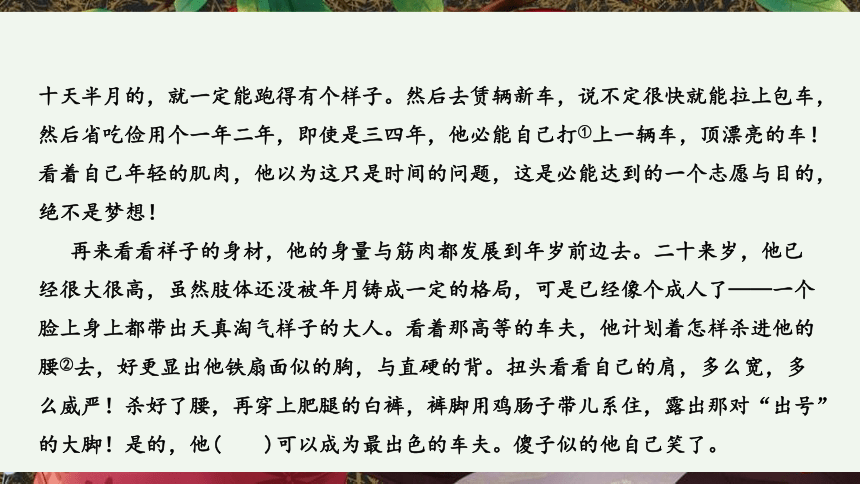 十天半月的，就一定能跑得有个样子。然后去赁辆新车，说不定很快就能拉上包车，然后省吃俭用个一年二年，即使是三四年，他必能自己打①上一辆车，顶漂亮的车！看着自己年轻的肌肉，他以为这只是时间的问题，这是必能达到的一个志愿与目的，绝不是梦想！

再来看看祥子的身材，他的身量与筋肉都发展到年岁前边去。二十来岁，他已经很大很高，虽然肢体还没被年月铸成一定的格局，可是已经像个成人了——一个脸上身上都带出天真淘气样子的大人。看着那高等的车夫，他计划着怎样杀进他的腰②去，好更显出他铁扇面似的胸，与直硬的背。扭头看看自己的肩，多么宽，多么威严！杀好了腰，再穿上肥腿的白裤，裤脚用鸡肠子带儿系住，露出那对“出号”的大脚！是的，他（　　）可以成为最出色的车夫。傻子似的他自己笑了。